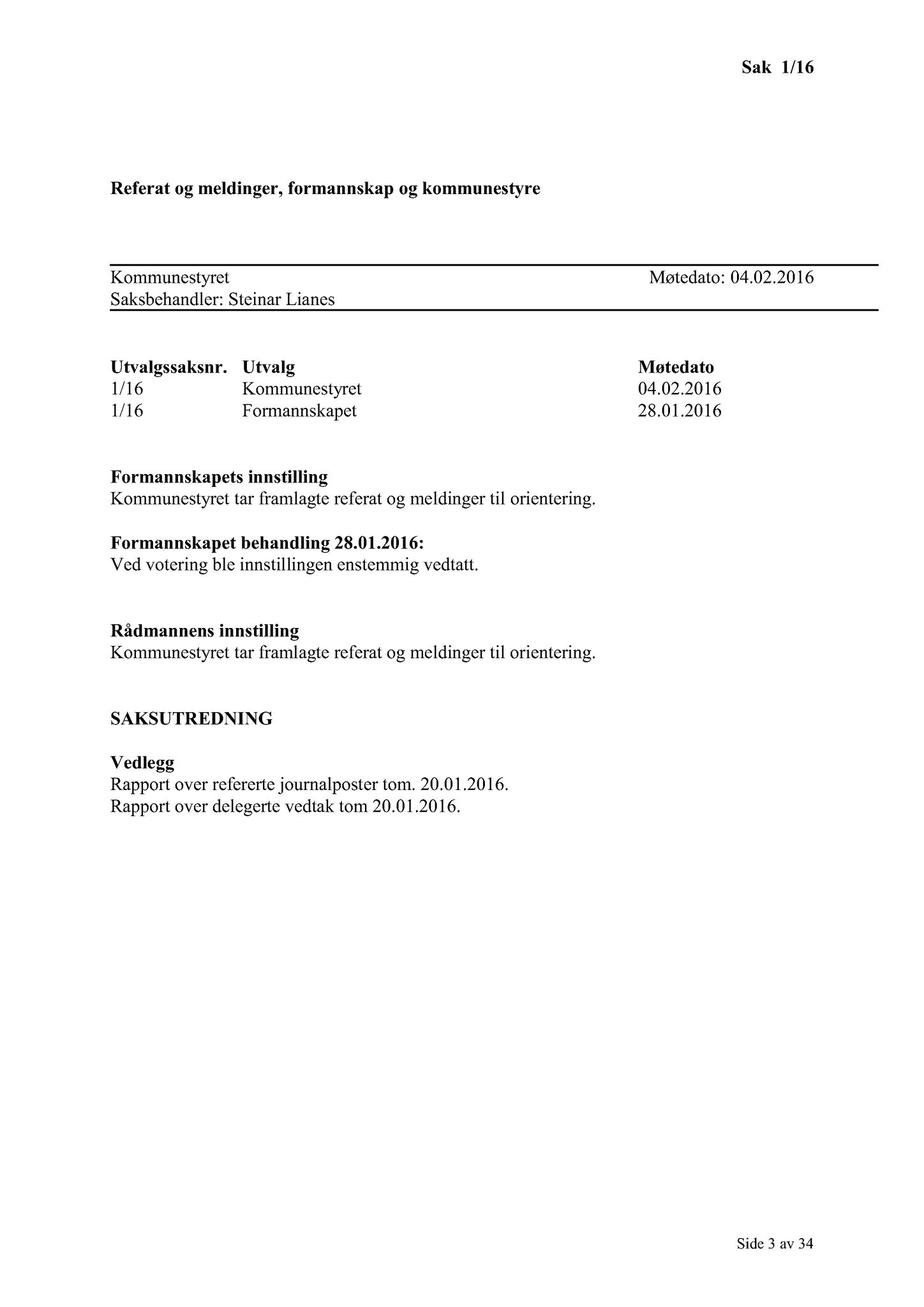 Sak 1/16

Referat og meldinger, formannskap og kommunestyre

Kommunestyret Møtedato: 04.02.2016
Saksbehandler: Steinar Lianes

| Utvalgssaksnr. | Utvalg | Møtedato |
|---|---|---|
| 1/16 | Kommunestyret | 04.02.2016 |
| 1/16 | Formannskapet | 28.01.2016 |

Formannskapets innstilling
Kommunestyret tar framlagte referat og meldinger til orientering.

Formannskapet behandling 28.01.2016:
Ved votering ble innstillingen enstemmig vedtatt.

Rådmannens innstilling
Kommunestyret tar framlagte referat og meldinger til orientering.

SAKSUTREDNING

Vedlegg
Rapport over refererte journalposter tom. 20.01.2016.
Rapport over delegerte vedtak tom 20.01.2016.

Side 3 av 34